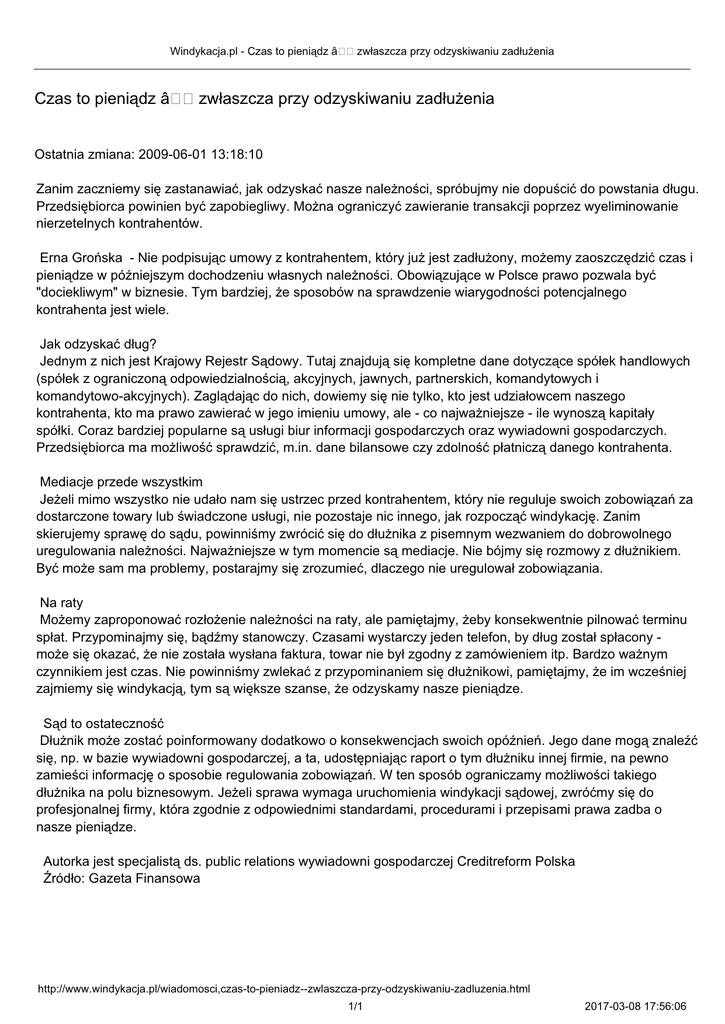 Windykacja.pl - Czas to pieniądz â zwłaszcza przy odzyskiwaniu zadłużenia

Czas to pieniądz â zwłaszcza przy odzyskiwaniu zadłużenia

Ostatnia zmiana: 2009-06-01 13:18:10

Zanim zaczniemy się zastanawiać, jak odzyskać nasze należności, spróbujmy nie dopuścić do powstania długu. Przedsiębiorca powinien być zapobiegliwy. Można ograniczyć zawieranie transakcji poprzez wyeliminowanie nierzetelnych kontrahentów.

Erna Grońska - Nie podpisując umowy z kontrahentem, który już jest zadłużony, możemy zaoszczędzić czas i pieniądze w późniejszym dochodzeniu własnych należności. Obowiązujące w Polsce prawo pozwala być "dociekliwym" w biznesie. Tym bardziej, że sposobów na sprawdzenie wiarygodności potencjalnego kontrahenta jest wiele.

Jak odzyskać dług?
Jednym z nich jest Krajowy Rejestr Sądowy. Tutaj znajdują się kompletne dane dotyczące spółek handlowych (spółek z ograniczoną odpowiedzialnością, akcyjnych, jawnych, partnerskich, komandytowych i komandytowo-akcyjnych). Zaglądając do nich, dowiemy się nie tylko, kto jest udziałowcem naszego kontrahenta, kto ma prawo zawierać w jego imieniu umowy, ale - co najważniejsze - ile wynoszą kapitały spółki. Coraz bardziej popularne są usługi biur informacji gospodarczych oraz wywiadowni gospodarczych. Przedsiębiorca ma możliwość sprawdzić, m.in. dane bilansowe czy zdolność płatniczą danego kontrahenta.

Mediacje przede wszystkim
Jeżeli mimo wszystko nie udało nam się ustrzec przed kontrahentem, który nie reguluje swoich zobowiązań za dostarczone towary lub świadczone usługi, nie pozostaje nic innego, jak rozpocząć windykację. Zanim skierujemy sprawę do sądu, powinniśmy zwrócić się do dłużnika z pisemnym wezwaniem do dobrowolnego uregulowania należności. Najważniejsze w tym momencie są mediacje. Nie bójmy się rozmowy z dłużnikiem. Być może sam ma problemy, postarajmy się zrozumieć, dlaczego nie uregulował zobowiązania.

Na raty
Możemy zaproponować rozłożenie należności na raty, ale pamiętajmy, żeby konsekwentnie pilnować terminu spłat. Przypominajmy się, bądźmy stanowczy. Czasami wystarczy jeden telefon, by dług został spłacony - może się okazać, że nie została wysłana faktura, towar nie był zgodny z zamówieniem itp. Bardzo ważnym czynnikiem jest czas. Nie powinniśmy zwlekać z przypominaniem się dłużnikowi, pamiętajmy, że im wcześniej zajmiemy się windykacją, tym są większe szanse, że odzyskamy nasze pieniądze.

Sąd to ostateczność
Dłużnik może zostać poinformowany dodatkowo o konsekwencjach swoich opóźnień. Jego dane mogą znaleźć się, np. w bazie wywiadowni gospodarczej, a ta, udostępniając raport o tym dłużniku innej firmie, na pewno zamieści informację o sposobie regulowania zobowiązań. W ten sposób ograniczamy możliwości takiego dłużnika na polu biznesowym. Jeżeli sprawa wymaga uruchomienia windykacji sądowej, zwróćmy się do profesjonalnej firmy, która zgodnie z odpowiednimi standardami, procedurami i przepisami prawa zadba o nasze pieniądze.

Autorka jest specjalistą ds. public relations wywiadowni gospodarczej Creditreform Polska
Źródło: Gazeta Finansowa

http://www.windykacja.pl/wiadomosci,czas-to-pieniadz--zwlaszcza-przy-odzyskiwaniu-zadluzenia.html
1/1
2017-03-08 17:56:06